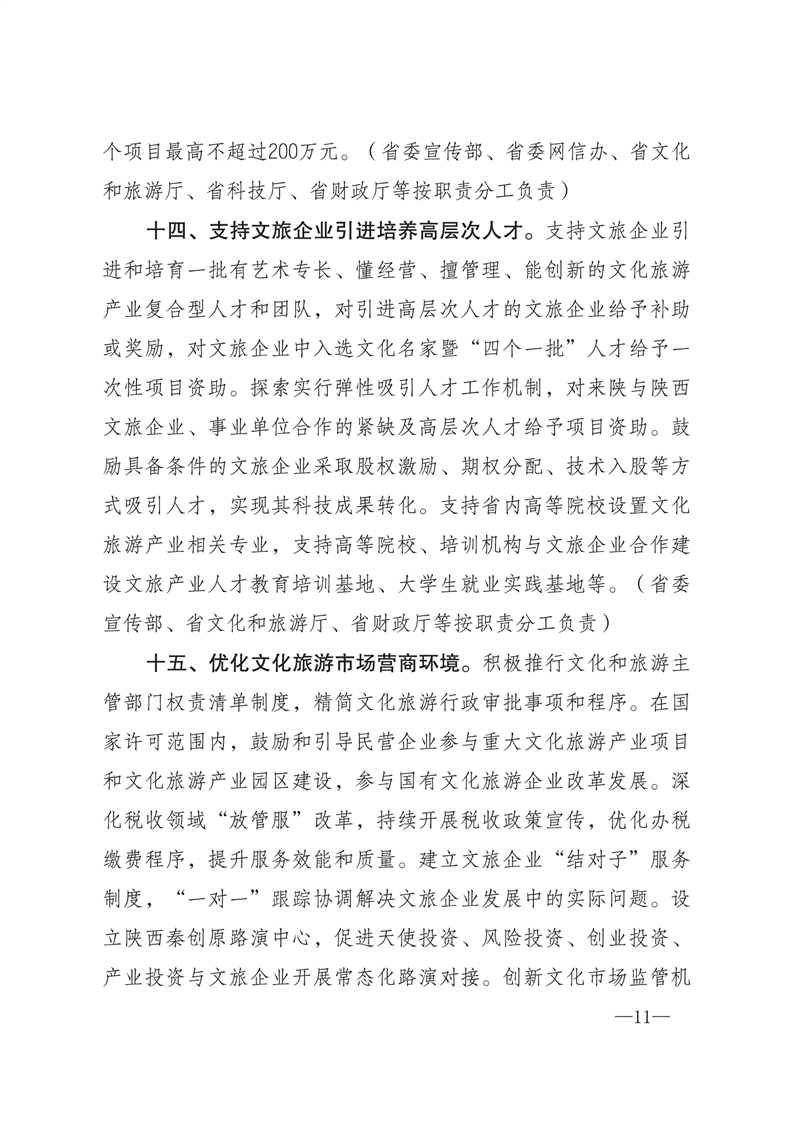 个项目最高不超过200万元。（省委宣传部、省委网信办、省文化和旅游厅、省科技厅、省财政厅等按职责分工负责）

十四、支持文旅企业引进培养高层次人才。支持文旅企业引进和培育一批有艺术专长、懂经营、擅管理、能创新的文化旅游产业复合型人才和团队，对引进高层次人才的文旅企业给予补助或奖励，对文旅企业中入选文化名家暨“四个一批”人才给予一次性项目资助。探索实行弹性吸引人才工作机制，对来陕与陕西文旅企业、事业单位合作的紧缺及高层次人才给予项目资助。鼓励具备条件的文旅企业采取股权激励、期权分配、技术入股等方式吸引人才，实现其科技成果转化。支持省内高等院校设置文化旅游产业相关专业，支持高等院校、培训机构与文旅企业合作建设文旅产业人才教育培训基地、大学生就业实践基地等。（省委宣传部、省文化和旅游厅、省财政厅等按职责分工负责）

十五、优化文化旅游市场营商环境。积极推行文化和旅游主管部门权责清单制度，精简文化旅游行政审批事项和程序。在国家许可范围内，鼓励和引导民营企业参与重大文化旅游产业项目和文化旅游产业园区建设，参与国有文化旅游企业改革发展。深化税收领域“放管服”改革，持续开展税收政策宣传，优化办税缴费程序，提升服务效能和质量。建立文旅企业“结对子”服务制度，“一对一”跟踪协调解决文旅企业发展中的实际问题。设立陕西秦创原路演中心，促进天使投资、风险投资、创业投资、产业投资与文旅企业开展常态化路演对接。创新文化市场监管机

—11—